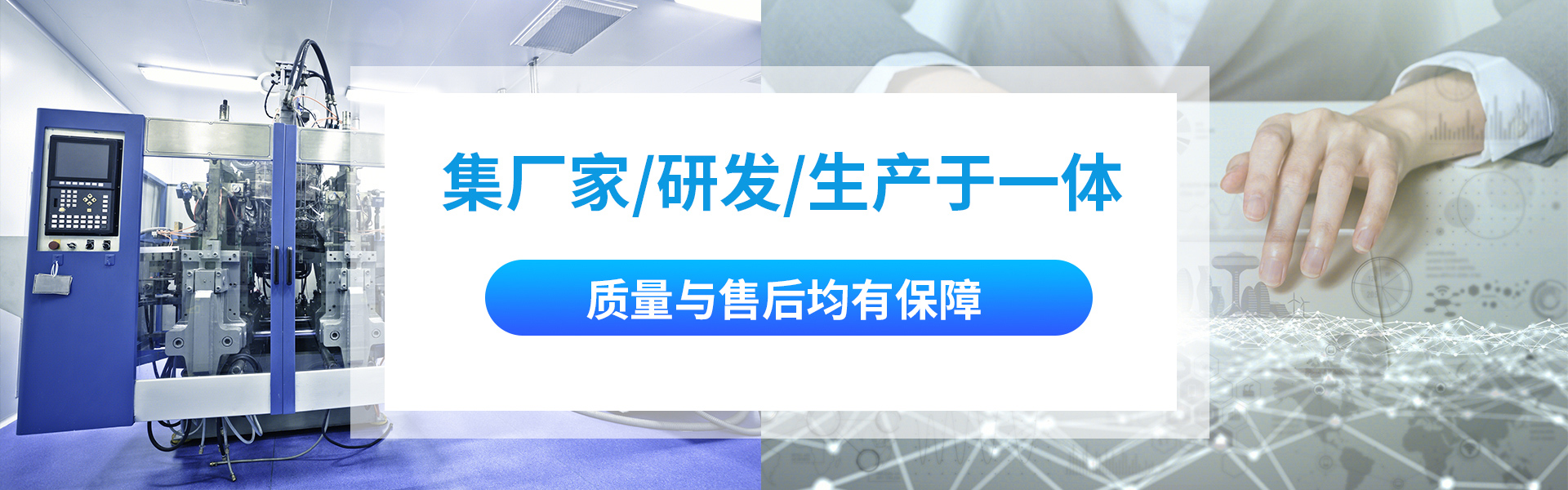 集厂家/研发/生产于一体

质量与售后均有保障